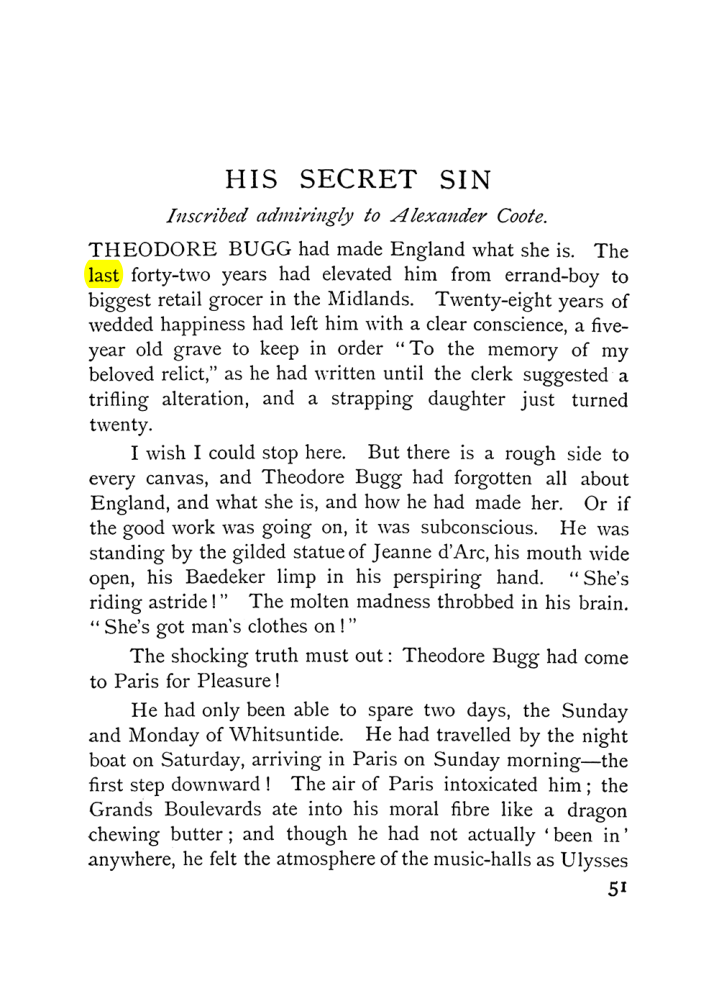 HIS SECRET SIN

Inscribed admiringly to Alexander Coote.

THEODORE BUGG had made England what she is. The last forty-two years had elevated him from errand-boy to biggest retail grocer in the Midlands. Twenty-eight years of wedded happiness had left him with a clear conscience, a five-year old grave to keep in order "To the memory of my beloved relict," as he had written until the clerk suggested a trifling alteration, and a strapping daughter just turned twenty.

I wish I could stop here. But there is a rough side to every canvas, and Theodore Bugg had forgotten all about England, and what she is, and how he had made her. Or if the good work was going on, it was subconscious. He was standing by the gilded statue of Jeanne d'Arc, his mouth wide open, his Baedeker limp in his perspiring hand. "She's riding astride!" The molten madness throbbed in his brain. "She's got man's clothes on!"

The shocking truth must out: Theodore Bugg had come to Paris for Pleasure!

He had only been able to spare two days, the Sunday and Monday of Whitsuntide. He had travelled by the night boat on Saturday, arriving in Paris on Sunday morning—the first step downward! The air of Paris intoxicated him; the Grands Boulevards ate into his moral fibre like a dragon chewing butter; and though he had not actually 'been in' anywhere, he felt the atmosphere of the music-halls as Ulysses

51